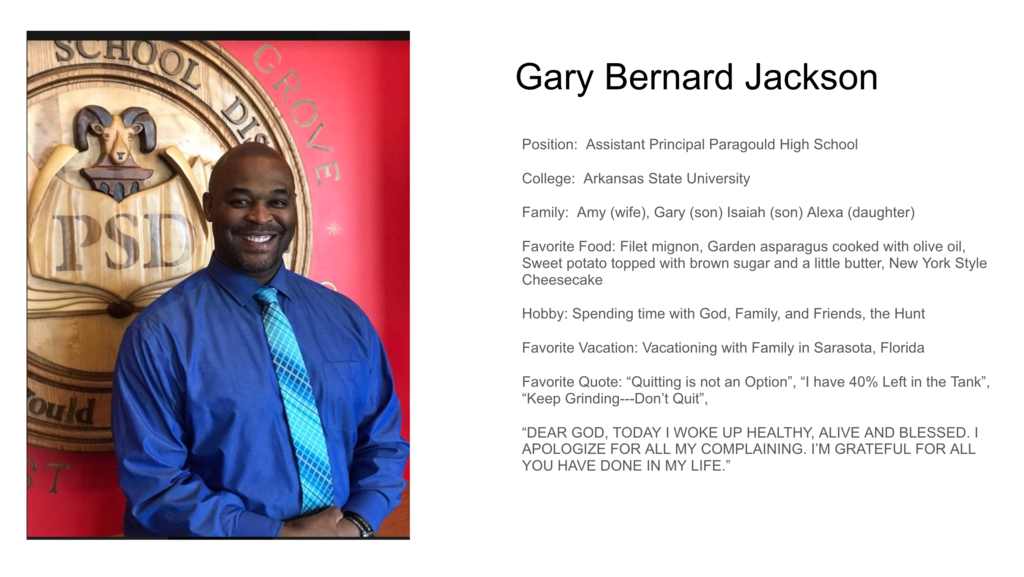 SCHOOL DIS GROVE PSD ould ST

Gary Bernard Jackson

Position: Assistant Principal Paragould High School

College: Arkansas State University

Family: Amy (wife), Gary (son) Isaiah (son) Alexa (daughter)

Favorite Food: Filet mignon, Garden asparagus cooked with olive oil, Sweet potato topped with brown sugar and a little butter, New York Style Cheesecake

Hobby: Spending time with God, Family, and Friends, the Hunt

Favorite Vacation: Vacationing with Family in Sarasota, Florida

Favorite Quote: “Quitting is not an Option”, “I have 40% Left in the Tank”, “Keep Grinding---Don’t Quit”,

“DEAR GOD, TODAY I WOKE UP HEALTHY, ALIVE AND BLESSED. I APOLOGIZE FOR ALL MY COMPLAINING. I’M GRATEFUL FOR ALL YOU HAVE DONE IN MY LIFE.”